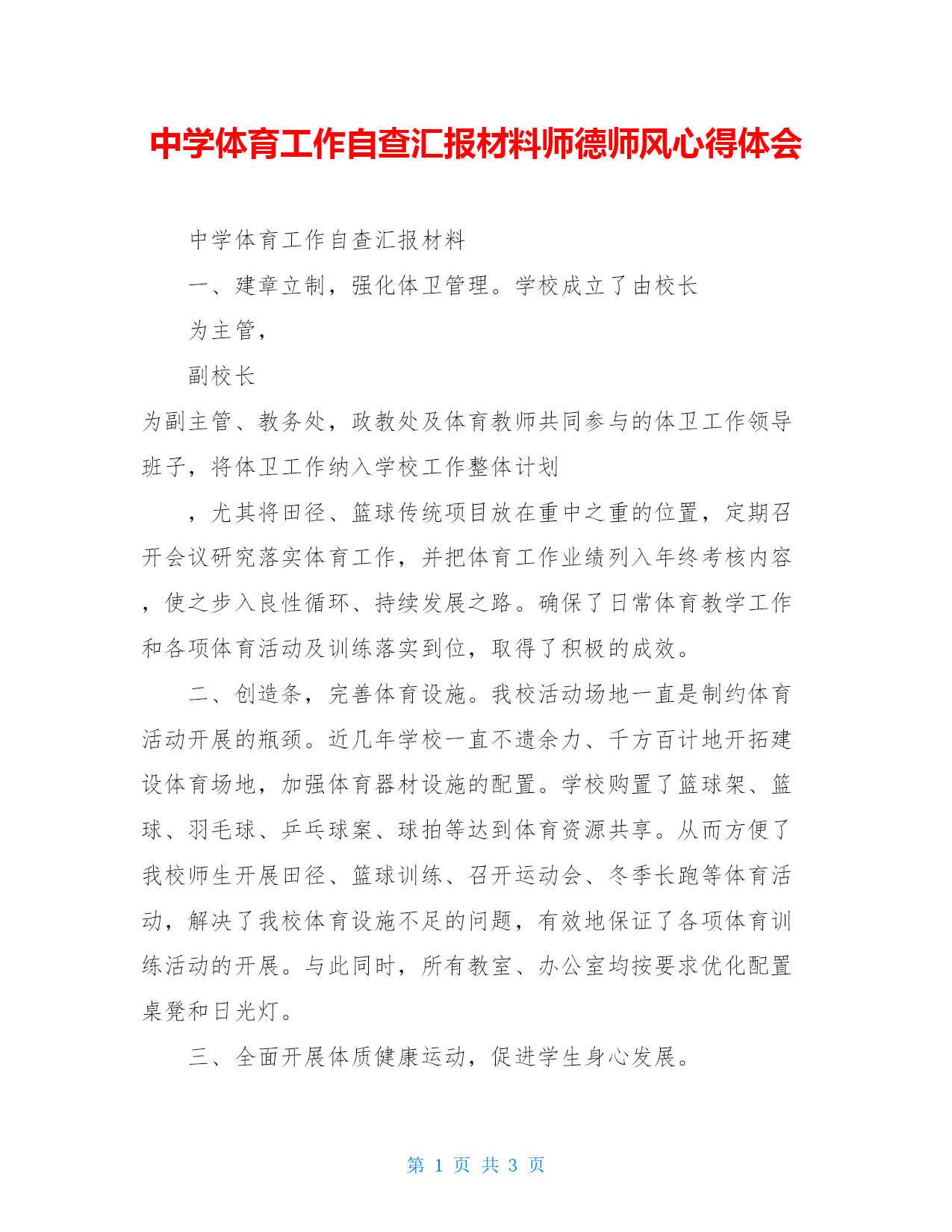 中学体育工作自查汇报材料师德师风心得体会

中学体育工作自查汇报材料

一、建章立制，强化体卫管理。学校成立了由校长

为主管，

副校长

为副主管、教务处，政教处及体育教师共同参与的体卫工作领导班子，将体卫工作纳入学校工作整体计划

，尤其将田径、篮球传统项目放在重中之重的位置，定期召开会议研究落实体育工作，并把体育工作业绩列入年终考核内容，使之步入良性循环、持续发展之路。确保了日常体育教学工作和各项体育活动及训练落实到位，取得了积极的成效。

二、创造条，完善体育设施。我校活动场地一直是制约体育活动开展的瓶颈。近几年学校一直不遗余力、千方百计地开拓建设体育场地，加强体育器材设施的配置。学校购置了篮球架、篮球、羽毛球、乒乓球案、球拍等达到体育资源共享。从而方便了我校师生开展田径、篮球训练、召开运动会、冬季长跑等体育活动，解决了我校体育设施不足的问题，有效地保证了各项体育训练活动的开展。与此同时，所有教室、办公室均按要求优化配置桌凳和日光灯。

三、全面开展体质健康运动，促进学生身心发展。

第 1 页 共 3 页